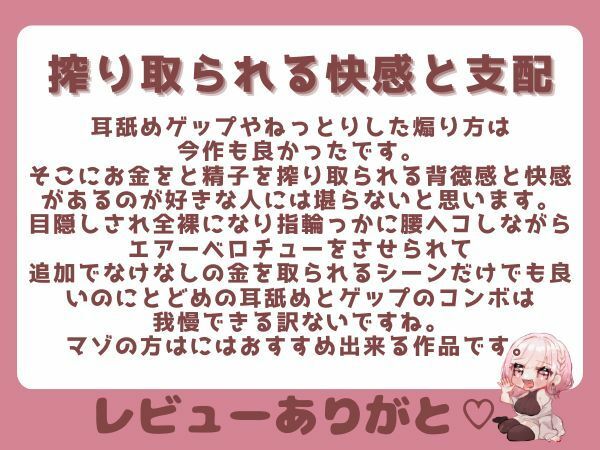 搾り取られる快感と支配

耳舐めゲップやねっとりした煽り方は今作も良かったです。
そこにお金をと精子を搾り取られる背徳感と快感があるのが好きな人には堪らないと思います。
目隠しされ全裸になり指輪っかに腰ヘコしながらエアーベロチューをさせられて
追加でなけなしの金を取られるシーンだけでも良いのにとどめの耳舐めとゲップのコンボは我慢できる訳ないですね。
マゾの方はにはおすすめ出来る作品です。

レビューありがと♡